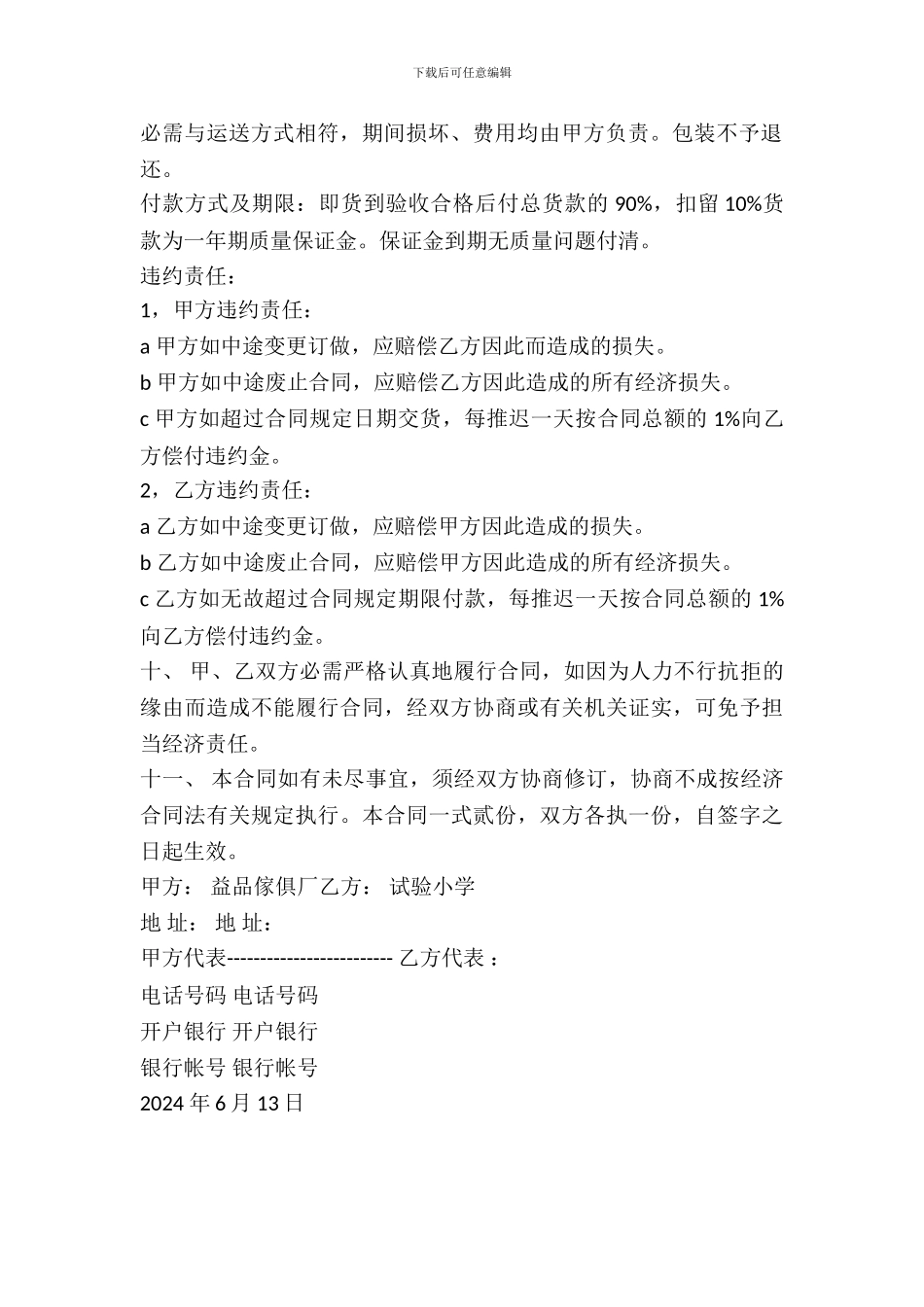 下载后可任意编辑

必需与运送方式相符，期间损坏、费用均由甲方负责。包装不予退还。

付款方式及期限：即货到验收合格后付总货款的 90%，扣留 10%货款为一年期质量保证金。保证金到期无质量问题付清。

违约责任：

1，甲方违约责任：

a 甲方如中途变更订做，应赔偿乙方因此而造成的损失。

b 甲方如中途废止合同，应赔偿乙方因此造成的所有经济损失。

c 甲方如超过合同规定日期交货，每推迟一天按合同总额的 1%向乙方偿付违约金。

2，乙方违约责任：

a 乙方如中途变更订做，应赔偿甲方因此造成的损失。

b 乙方如中途废止合同，应赔偿甲方因此造成的所有经济损失。

c 乙方如无故超过合同规定期限付款，每推迟一天按合同总额的 1%向乙方偿付违约金。

十、 甲、乙双方必需严格认真地履行合同，如因为人力不行抗拒的缘由而造成不能履行合同，经双方协商或有关机关证实，可免予担当经济责任。

十一、 本合同如有未尽事宜，须经双方协商修订，协商不成按经济合同法有关规定执行。本合同一式贰份，双方各执一份，自签字之日起生效。

甲方： 益品傢俱厂乙方： 试验小学

地 址： 地 址：

甲方代表------------------------- 乙方代表 ：

电话号码 电话号码

开户银行 开户银行

银行帐号 银行帐号

2024 年 6 月 13 日